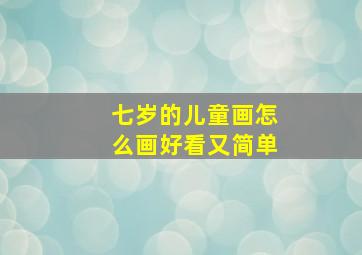 七岁的儿童画怎么画好看又简单